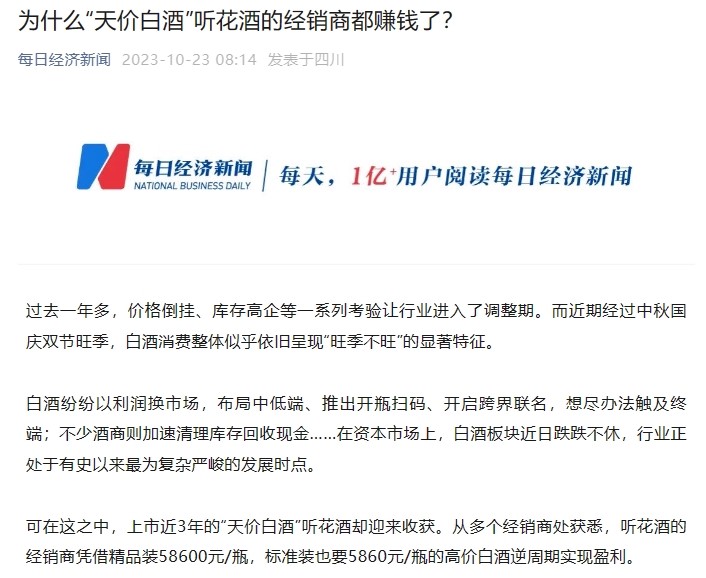 为什么“天价白酒”听花酒的经销商都赚钱了？

每日经济新闻 2023-10-23 08:14 发表于四川

每日经济新闻
NATIONAL BUSINESS DAILY
每天，1亿+用户阅读每日经济新闻

过去一年多，价格倒挂、库存高企等一系列考验让行业进入了调整期。而近期经过中秋国庆双节旺季，白酒消费整体似乎依旧呈现“旺季不旺”的显著特征。

白酒纷纷以利润换市场，布局中低端、推出开瓶扫码、开启跨界联名，想尽办法触及终端；不少酒商则加速清理库存回收现金……在资本市场上，白酒板块近日跌跌不休，行业正处于有史以来最为复杂严峻的发展时点。

可在这之中，上市近3年的“天价白酒”听花酒却迎来收获。从多个经销商处获悉，听花酒的经销商凭借精品装58600元/瓶，标准装也要5860元/瓶的高价白酒逆周期实现盈利。